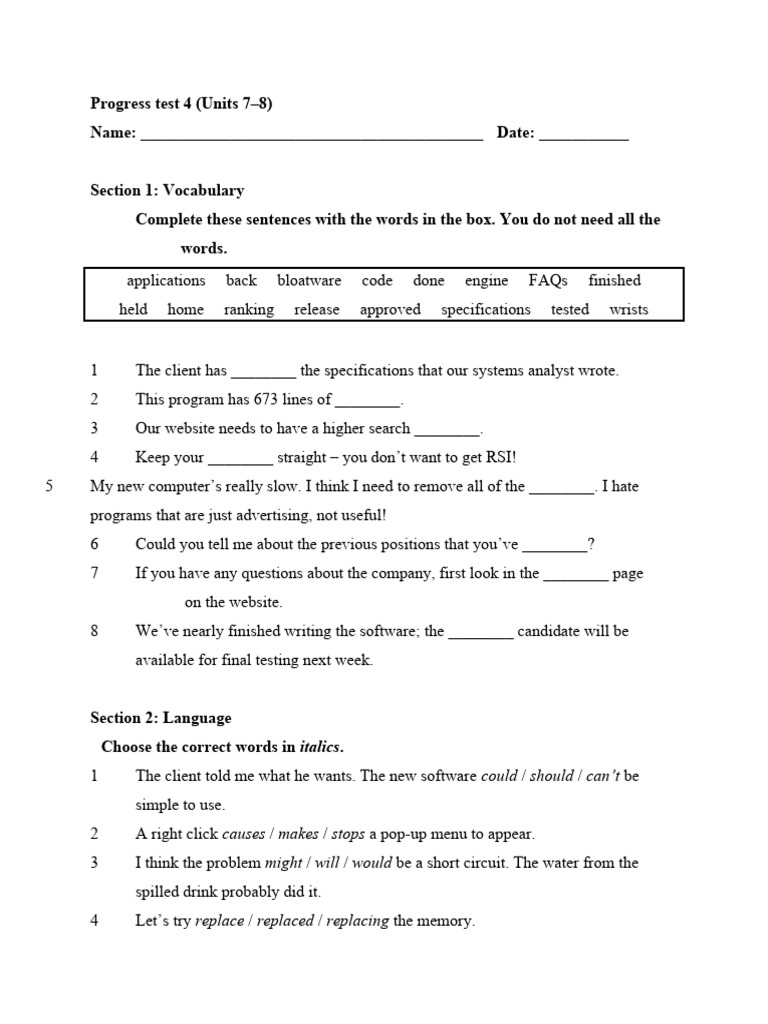 Progress test 4 (Units 7–8)

Name: ____ Date: ____

Section 1: Vocabulary

Complete these sentences with the words in the box. You do not need all the words.

applications back bloatware code done engine FAQs finished held home ranking release approved specifications tested wrists

1 The client has ____ the specifications that our systems analyst wrote.

2 This program has 673 lines of ____.

3 Our website needs to have a higher search ____.

4 Keep your ____ straight – you don't want to get RSI!

5 My new computer's really slow. I think I need to remove all of the ____. I hate programs that are just advertising, not useful!

6 Could you tell me about the previous positions that you've ____?

7 If you have any questions about the company, first look in the ____ page on the website.

8 We've nearly finished writing the software; the ____ candidate will be available for final testing next week.

Section 2: Language

Choose the correct words in italics.

1 The client told me what he wants. The new software could / should / can't be simple to use.

2 A right click causes / makes / stops a pop-up menu to appear.

3 I think the problem might / will / would be a short circuit. The water from the spilled drink probably did it.

4 Let's try replace / replaced / replacing the memory.